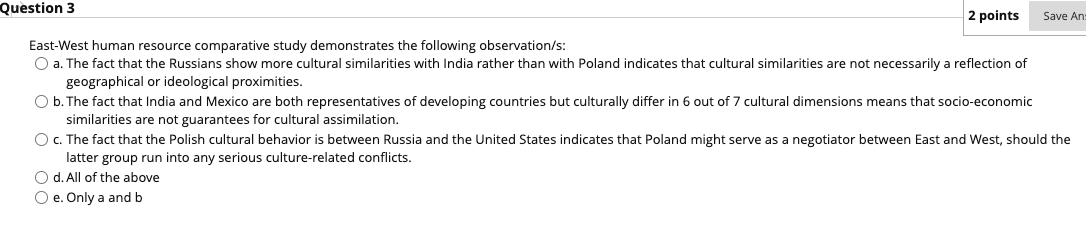 Question 3

2 points

Save An

East-West human resource comparative study demonstrates the following observation/s:

a. The fact that the Russians show more cultural similarities with India rather than with Poland indicates that cultural similarities are not necessarily a reflection of geographical or ideological proximities.

b. The fact that India and Mexico are both representatives of developing countries but culturally differ in 6 out of 7 cultural dimensions means that socio-economic similarities are not guarantees for cultural assimilation.

c. The fact that the Polish cultural behavior is between Russia and the United States indicates that Poland might serve as a negotiator between East and West, should the latter group run into any serious culture-related conflicts.

d. All of the above

e. Only a and b